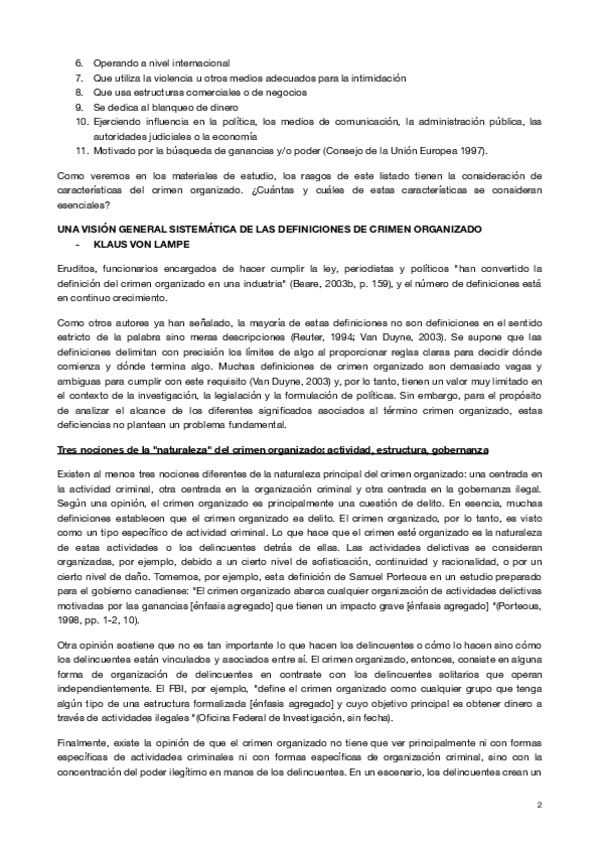 6. Operando a nivel internacional
7. Que utiliza la violencia u otros medios adecuados para la intimidación
8. Que usa estructuras comerciales o de negocios
9. Se dedica al blanqueo de dinero
10. Ejerciendo influencia en la política, los medios de comunicación, la administración pública, las autoridades judiciales o la economía
11. Motivado por la búsqueda de ganancias y/o poder (Consejo de la Unión Europea 1997).

Como veremos en los materiales de estudio, los rasgos de este listado tienen la consideración de características del crimen organizado. ¿Cuántas y cuáles de estas características se consideran esenciales?

UNA VISIÓN GENERAL SISTEMÁTICA DE LAS DEFINICIONES DE CRIMEN ORGANIZADO
- KLAUS VON LAMPE

Eruditos, funcionarios encargados de hacer cumplir la ley, periodistas y políticos "han convertido la definición del crimen organizado en una industria" (Beare, 2003b, p. 159), y el número de definiciones está en continuo crecimiento.

Como otros autores ya han señalado, la mayoría de estas definiciones no son definiciones en el sentido estricto de la palabra sino meras descripciones (Reuter, 1994; Van Duyne, 2003). Se supone que las definiciones delimitan con precisión los límites de algo al proporcionar reglas claras para decidir dónde comienza y dónde termina algo. Muchas definiciones de crimen organizado son demasiado vagas y ambiguas para cumplir con este requisito (Van Duyne, 2003) y, por lo tanto, tienen un valor muy limitado en el contexto de la investigación, la legislación y la formulación de políticas. Sin embargo, para el propósito de analizar el alcance de los diferentes significados asociados al término crimen organizado, estas deficiencias no plantean un problema fundamental.

Tres nociones de la "naturaleza" del crimen organizado: actividad, estructura, gobernanza

Existen al menos tres nociones diferentes de la naturaleza principal del crimen organizado: una centrada en la actividad criminal, otra centrada en la organización criminal y otra centrada en la gobernanza ilegal. Según una opinión, el crimen organizado es principalmente una cuestión de delito. En esencia, muchas definiciones establecen que el crimen organizado es delito. El crimen organizado, por lo tanto, es visto como un tipo específico de actividad criminal. Lo que hace que el crimen esté organizado es la naturaleza de estas actividades o los delincuentes detrás de ellas. Las actividades delictivas se consideran organizadas, por ejemplo, debido a un cierto nivel de sofisticación, continuidad y racionalidad, o por un cierto nivel de daño. Tomemos, por ejemplo, esta definición de Samuel Porteous en un estudio preparado para el gobierno canadiense: "El crimen organizado abarca cualquier organización de actividades delictivas motivadas por las ganancias [énfasis agregado] que tienen un impacto grave [énfasis agregado] "(Porteous, 1998, pp. 1-2, 10).

Otra opinión sostiene que no es tan importante lo que hacen los delincuentes o cómo lo hacen sino cómo los delincuentes están vinculados y asociados entre sí. El crimen organizado, entonces, consiste en alguna forma de organización de delincuentes en contraste con los delincuentes solitarios que operan independientemente. El FBI, por ejemplo, "define el crimen organizado como cualquier grupo que tenga algún tipo de una estructura formalizada [énfasis agregado] y cuyo objetivo principal es obtener dinero a través de actividades ilegales "(Oficina Federal de Investigación, sin fecha).

Finalmente, existe la opinión de que el crimen organizado no tiene que ver principalmente ni con formas específicas de actividades criminales ni con formas específicas de organización criminal, sino con la concentración del poder ilegítimo en manos de los delincuentes. En un escenario, los delincuentes crean un

2